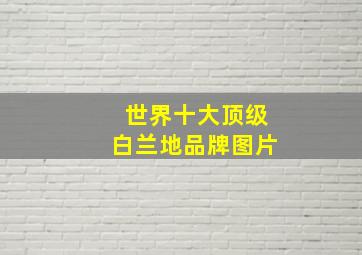 世界十大顶级
白兰地品牌图片